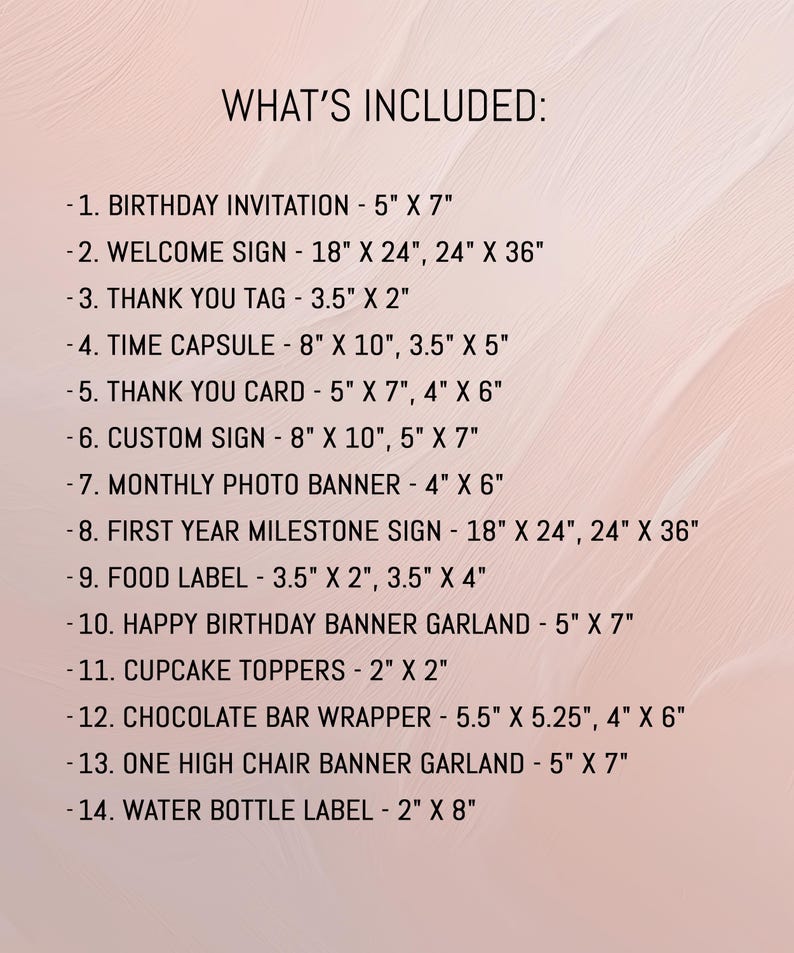 WHAT'S INCLUDED:

- 1. BIRTHDAY INVITATION - 5" X 7"
- 2. WELCOME SIGN - 18" X 24", 24" X 36"
- 3. THANK YOU TAG - 3.5" X 2"
- 4. TIME CAPSULE - 8" X 10", 3.5" X 5"
- 5. THANK YOU CARD - 5" X 7", 4" X 6"
- 6. CUSTOM SIGN - 8" X 10", 5" X 7"
- 7. MONTHLY PHOTO BANNER - 4" X 6"
- 8. FIRST YEAR MILESTONE SIGN - 18" X 24", 24" X 36"
- 9. FOOD LABEL - 3.5" X 2", 3.5" X 4"
- 10. HAPPY BIRTHDAY BANNER GARLAND - 5" X 7"
- 11. CUPCAKE TOPPERS - 2" X 2"
- 12. CHOCOLATE BAR WRAPPER - 5.5" X 5.25", 4" X 6"
- 13. ONE HIGH CHAIR BANNER GARLAND - 5" X 7"
- 14. WATER BOTTLE LABEL - 2" X 8"